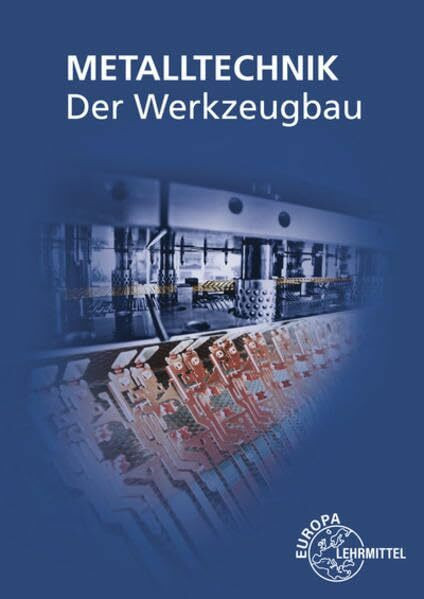 METALLTECHNIK
Der Werkzeugbau

EUROPA
LEHRMITTEL